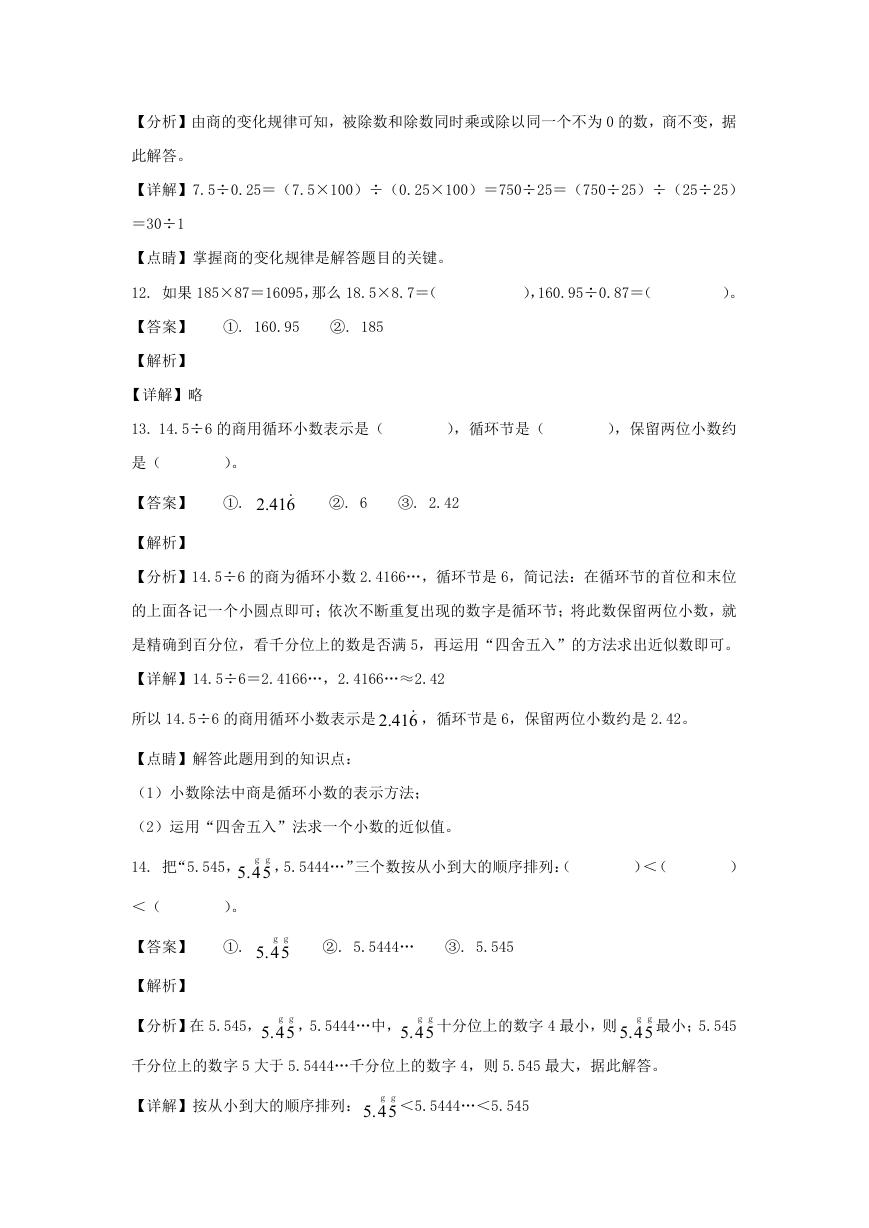 【分析】由商的变化规律可知，被除数和除数同时乘或除以同一个不为 0 的数，商不变，据此解答。

【详解】7.5÷0.25＝（7.5×100）÷（0.25×100）＝750÷25＝（750÷25）÷（25÷25）＝30÷1

【点睛】掌握商的变化规律是解答题目的关键。

12. 如果 185×87＝16095，那么 18.5×8.7＝（　　　　），160.95÷0.87＝（　　　　）。

【答案】　①. 160.95　②. 185

【解析】

【详解】略

13. 14.5÷6 的商用循环小数表示是（　　　），循环节是（　　　），保留两位小数约是（　　　）。

【答案】　①. $2.41\dot{6}$　②. 6　③. 2.42

【解析】

【分析】14.5÷6 的商为循环小数 2.4166…，循环节是 6，简记法：在循环节的首位和末位的上面各记一个小圆点即可；依次不断重复出现的数字是循环节；将此数保留两位小数，就是精确到百分位，看千分位上的数是否满 5，再运用“四舍五入”的方法求出近似数即可。

【详解】14.5÷6＝2.4166…，2.4166…≈2.42

所以 14.5÷6 的商用循环小数表示是 $2.41\dot{6}$，循环节是 6，保留两位小数约是 2.42。

【点睛】解答此题用到的知识点：

（1）小数除法中商是循环小数的表示方法；

（2）运用“四舍五入”法求一个小数的近似值。

14. 把“5.545，$5.\overset{g}{4}\overset{g}{5}$，5.5444…”三个数按从小到大的顺序排列：（　　　）＜（　　　）＜（　　　）。

【答案】　①. $5.\overset{g}{4}\overset{g}{5}$　②. 5.5444…　③. 5.545

【解析】

【分析】在 5.545，$5.\overset{g}{4}\overset{g}{5}$，5.5444…中，$5.\overset{g}{4}\overset{g}{5}$十分位上的数字 4 最小，则$5.\overset{g}{4}\overset{g}{5}$最小；5.545 千分位上的数字 5 大于 5.5444…千分位上的数字 4，则 5.545 最大，据此解答。

【详解】按从小到大的顺序排列：$5.\overset{g}{4}\overset{g}{5}$＜5.5444…＜5.545